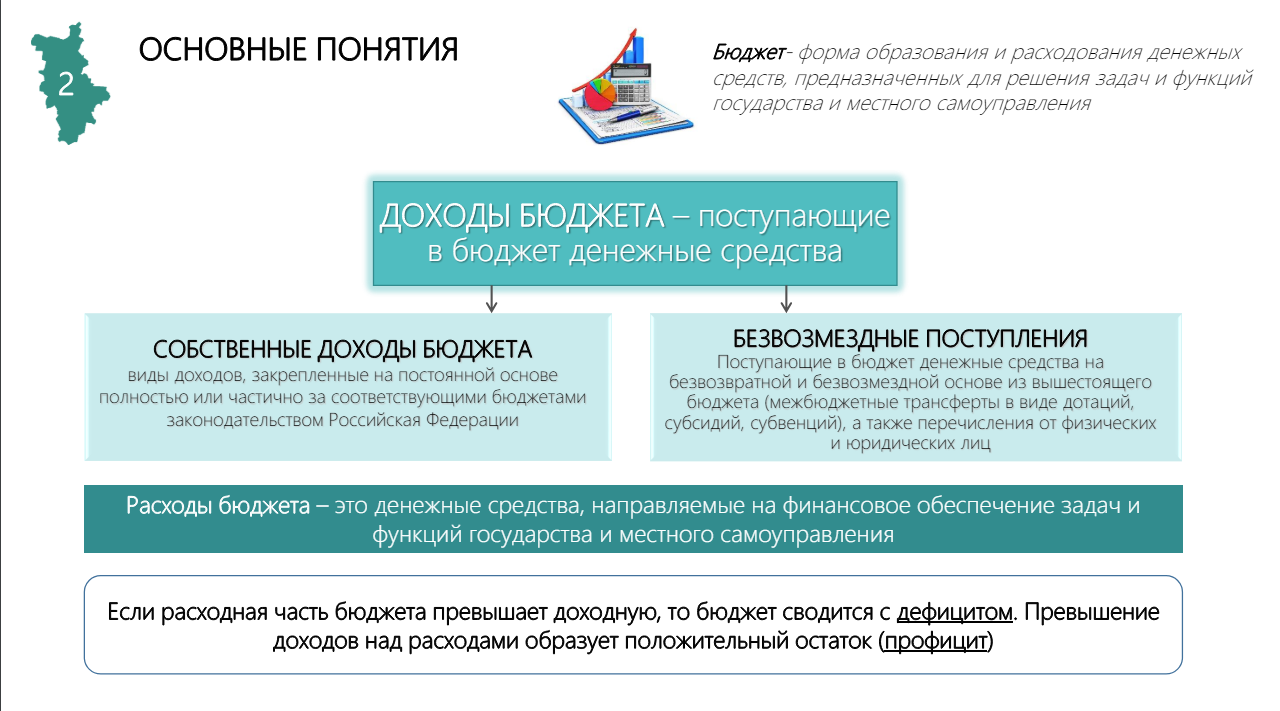 2

ОСНОВНЫЕ ПОНЯТИЯ

Бюджет- форма образования и расходования денежных средств, предназначенных для решения задач и функций государства и местного самоуправления

ДОХОДЫ БЮДЖЕТА – поступающие в бюджет денежные средства

СОБСТВЕННЫЕ ДОХОДЫ БЮДЖЕТА
виды доходов, закрепленные на постоянной основе полностью или частично за соответствующими бюджетами законодательством Российская Федерации

БЕЗВОЗМЕЗДНЫЕ ПОСТУПЛЕНИЯ
Поступающие в бюджет денежные средства на безвозвратной и безвозмездной основе из вышестоящего бюджета (межбюджетные трансферты в виде дотаций, субсидий, субвенций), а также перечисления от физических и юридических лиц

Расходы бюджета – это денежные средства, направляемые на финансовое обеспечение задач и функций государства и местного самоуправления

Если расходная часть бюджета превышает доходную, то бюджет сводится с дефицитом. Превышение доходов над расходами образует положительный остаток (профицит)